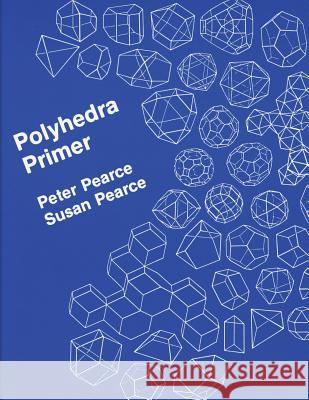 Polyhedra
Primer

Peter Pearce
Susan Pearce

Kraina Książek